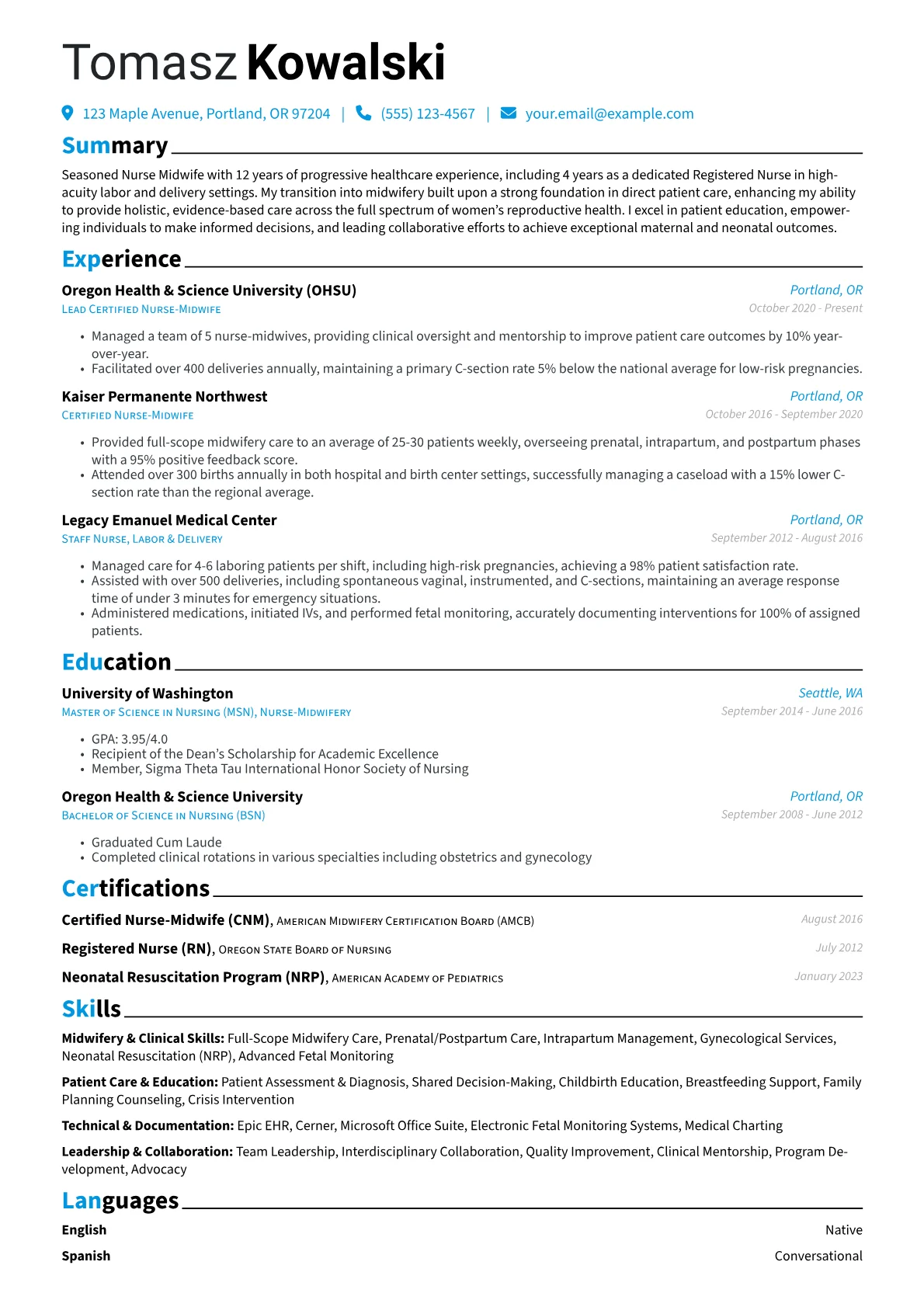 Tomasz Kowalski

123 Maple Avenue, Portland, OR 97204 | (555) 123-4567 | your.email@example.com

Summary

Seasoned Nurse Midwife with 12 years of progressive healthcare experience, including 4 years as a dedicated Registered Nurse in high-acuity labor and delivery settings. My transition into midwifery built upon a strong foundation in direct patient care, enhancing my ability to provide holistic, evidence-based care across the full spectrum of women's reproductive health. I excel in patient education, empowering individuals to make informed decisions, and leading collaborative efforts to achieve exceptional maternal and neonatal outcomes.

Experience

Oregon Health & Science University (OHSU)
Portland, OR
Lead Certified Nurse-Midwife
October 2020 - Present

• Managed a team of 5 nurse-midwives, providing clinical oversight and mentorship to improve patient care outcomes by 10% year-over-year.
• Facilitated over 400 deliveries annually, maintaining a primary C-section rate 5% below the national average for low-risk pregnancies.

Kaiser Permanente Northwest
Portland, OR
Certified Nurse-Midwife
October 2016 - September 2020

• Provided full-scope midwifery care to an average of 25-30 patients weekly, overseeing prenatal, intrapartum, and postpartum phases with a 95% positive feedback score.
• Attended over 300 births annually in both hospital and birth center settings, successfully managing a caseload with a 15% lower C-section rate than the regional average.

Legacy Emanuel Medical Center
Portland, OR
Staff Nurse, Labor & Delivery
September 2012 - August 2016

• Managed care for 4-6 laboring patients per shift, including high-risk pregnancies, achieving a 98% patient satisfaction rate.
• Assisted with over 500 deliveries, including spontaneous vaginal, instrumented, and C-sections, maintaining an average response time of under 3 minutes for emergency situations.
• Administered medications, initiated IVs, and performed fetal monitoring, accurately documenting interventions for 100% of assigned patients.

Education

University of Washington
Seattle, WA
Master of Science in Nursing (MSN), Nurse-Midwifery
September 2014 - June 2016

• GPA: 3.95/4.0
• Recipient of the Dean's Scholarship for Academic Excellence
• Member, Sigma Theta Tau International Honor Society of Nursing

Oregon Health & Science University
Portland, OR
Bachelor of Science in Nursing (BSN)
September 2008 - June 2012

• Graduated Cum Laude
• Completed clinical rotations in various specialties including obstetrics and gynecology

Certifications

Certified Nurse-Midwife (CNM), American Midwifery Certification Board (AMCB) August 2016
Registered Nurse (RN), Oregon State Board of Nursing July 2012
Neonatal Resuscitation Program (NRP), American Academy of Pediatrics January 2023

Skills

Midwifery & Clinical Skills: Full-Scope Midwifery Care, Prenatal/Postpartum Care, Intrapartum Management, Gynecological Services, Neonatal Resuscitation (NRP), Advanced Fetal Monitoring

Patient Care & Education: Patient Assessment & Diagnosis, Shared Decision-Making, Childbirth Education, Breastfeeding Support, Family Planning Counseling, Crisis Intervention

Technical & Documentation: Epic EHR, Cerner, Microsoft Office Suite, Electronic Fetal Monitoring Systems, Medical Charting

Leadership & Collaboration: Team Leadership, Interdisciplinary Collaboration, Quality Improvement, Clinical Mentorship, Program Development, Advocacy

Languages

English Native
Spanish Conversational